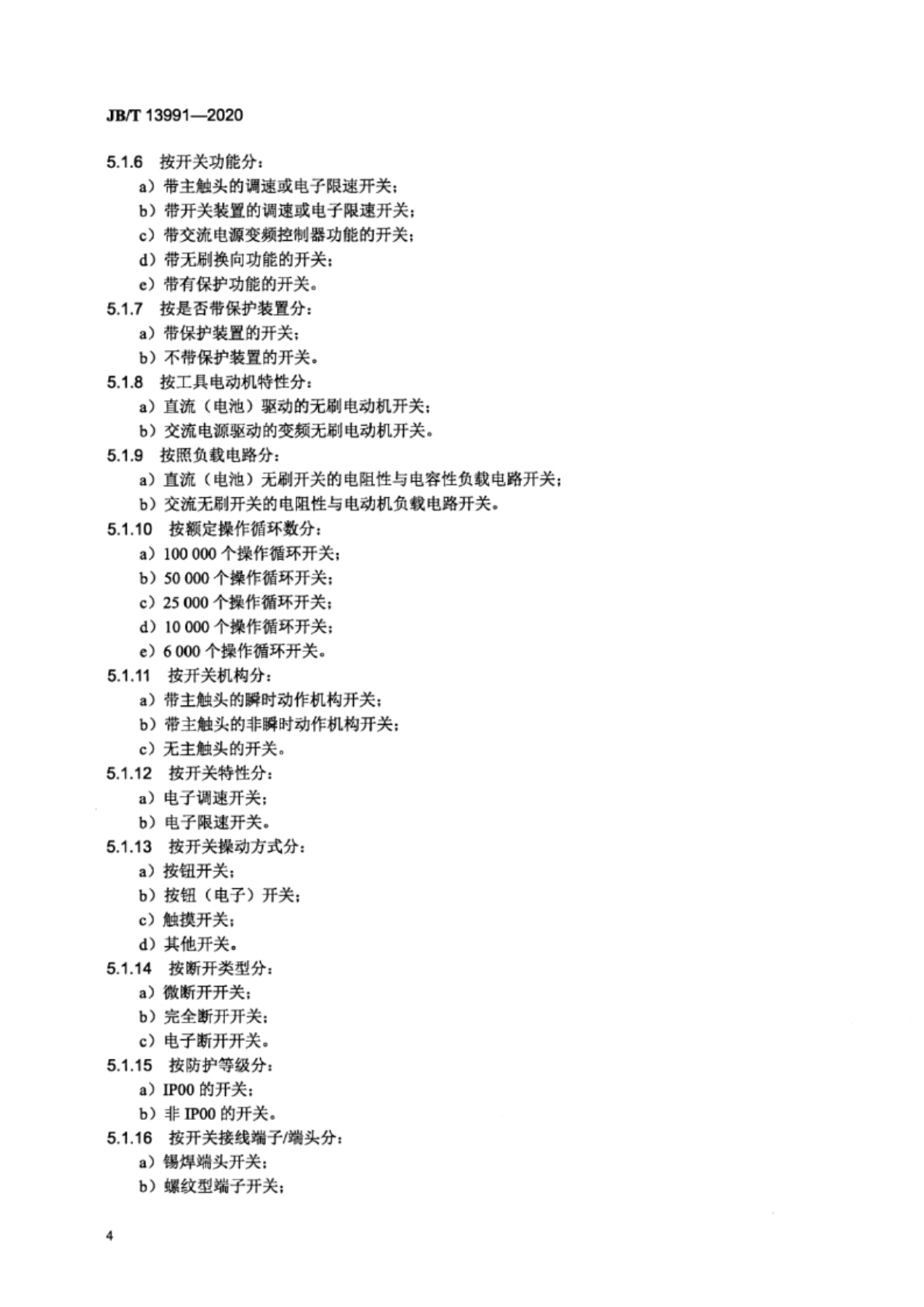 JB/T 13991—2020

5.1.6 按开关功能分：

a）带主触头的调速或电子限速开关；

b）带开关装置的调速或电子限速开关；

c）带交流电源变频控制器功能的开关；

d）带无刷换向功能的开关；

e）带有保护功能的开关。

5.1.7 按是否带保护装置分：

a）带保护装置的开关；

b）不带保护装置的开关。

5.1.8 按工具电动机特性分：

a）直流（电池）驱动的无刷电动机开关；

b）交流电源驱动的变频无刷电动机开关。

5.1.9 按照负载电路分：

a）直流（电池）无刷开关的电阻性与电容性负载电路开关；

b）交流无刷开关的电阻性与电动机负载电路开关。

5.1.10 按额定操作循环数分：

a）100 000 个操作循环开关；

b）50 000 个操作循环开关；

c）25 000 个操作循环开关；

d）10 000 个操作循环开关；

e）6 000 个操作循环开关。

5.1.11 按开关机构分：

a）带主触头的瞬时动作机构开关；

b）带主触头的非瞬时动作机构开关；

c）无主触头的开关。

5.1.12 按开关特性分：

a）电子调速开关；

b）电子限速开关。

5.1.13 按开关操动方式分：

a）按钮开关；

b）按钮（电子）开关；

c）触摸开关；

d）其他开关。

5.1.14 按断开类型分：

a）微断开开关；

b）完全断开开关；

c）电子断开开关。

5.1.15 按防护等级分：

a）IP00 的开关；

b）非 IP00 的开关。

5.1.16 按开关接线端子/端头分：

a）锡焊端头开关；

b）螺纹型端子开关；

4